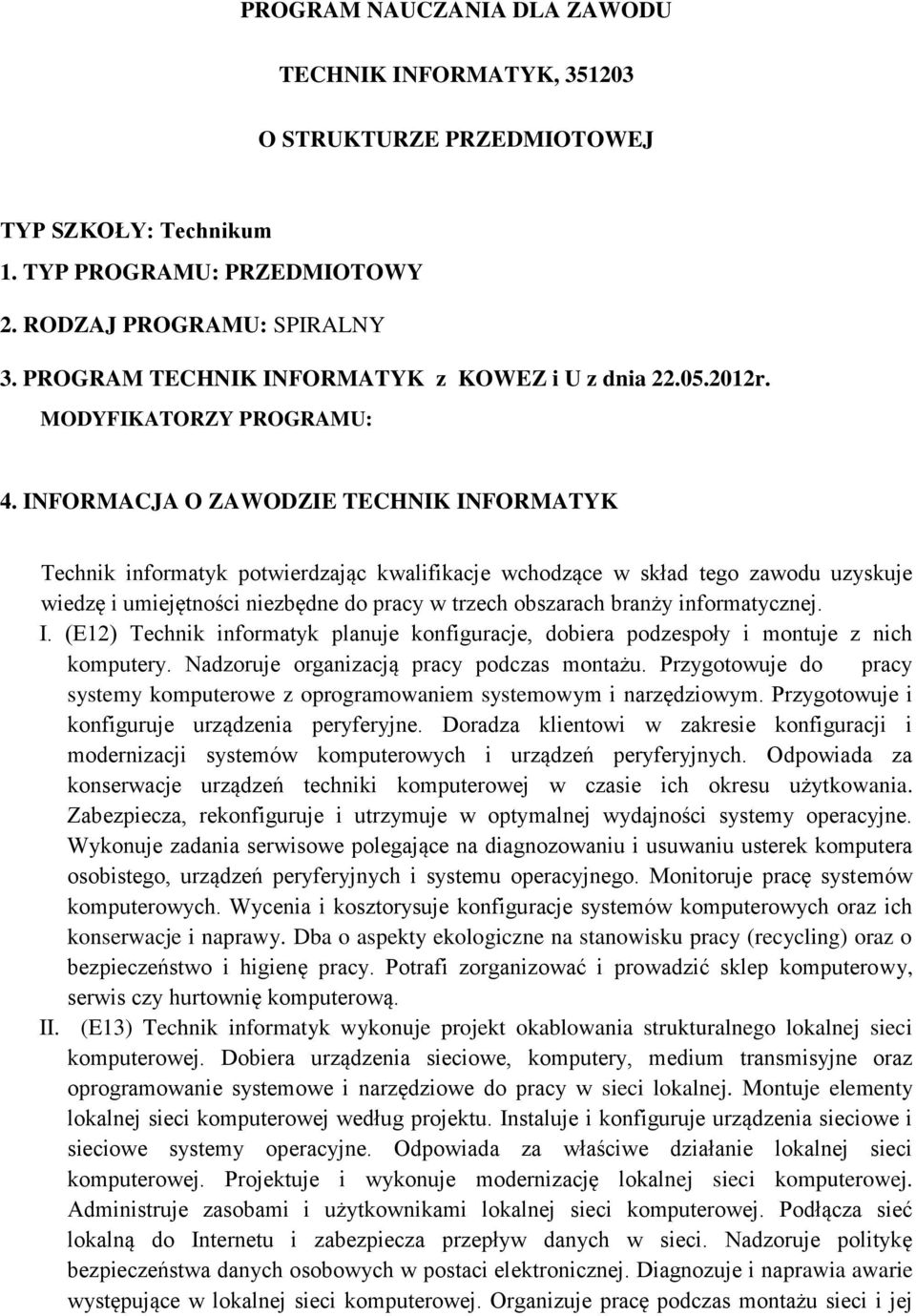 PROGRAM NAUCZANIA DLA ZAWODU

TECHNIK INFORMATYK, 351203

O STRUKTURZE PRZEDMIOTOWEJ

TYP SZKOŁY: Technikum
1. TYP PROGRAMU: PRZEDMIOTOWY
2. RODZAJ PROGRAMU: SPIRALNY
3. PROGRAM TECHNIK INFORMATYK z KOWEZ i U z dnia 22.05.2012r.
MODYFIKATORZY PROGRAMU:

4. INFORMACJA O ZAWODZIE TECHNIK INFORMATYK

Technik informatyk potwierdzając kwalifikacje wchodzące w skład tego zawodu uzyskuje wiedzę i umiejętności niezbędne do pracy w trzech obszarach branży informatycznej.
I. (E12) Technik informatyk planuje konfiguracje, dobiera podzespoły i montuje z nich komputery. Nadzoruje organizacją pracy podczas montażu. Przygotowuje do pracy systemy komputerowe z oprogramowaniem systemowym i narzędziowym. Przygotowuje i konfiguruje urządzenia peryferyjne. Doradza klientowi w zakresie konfiguracji i modernizacji systemów komputerowych i urządzeń peryferyjnych. Odpowiada za konserwacje urządzeń techniki komputerowej w czasie ich okresu użytkowania. Zabezpiecza, rekonfiguruje i utrzymuje w optymalnej wydajności systemy operacyjne. Wykonuje zadania serwisowe polegające na diagnozowaniu i usuwaniu usterek komputera osobistego, urządzeń peryferyjnych i systemu operacyjnego. Monitoruje pracę systemów komputerowych. Wycenia i kosztorysuje konfiguracje systemów komputerowych oraz ich konserwacje i naprawy. Dba o aspekty ekologiczne na stanowisku pracy (recycling) oraz o bezpieczeństwo i higienę pracy. Potrafi zorganizować i prowadzić sklep komputerowy, serwis czy hurtownię komputerową.
II. (E13) Technik informatyk wykonuje projekt okablowania strukturalnego lokalnej sieci komputerowej. Dobiera urządzenia sieciowe, komputery, medium transmisyjne oraz oprogramowanie systemowe i narzędziowe do pracy w sieci lokalnej. Montuje elementy lokalnej sieci komputerowej według projektu. Instaluje i konfiguruje urządzenia sieciowe i sieciowe systemy operacyjne. Odpowiada za właściwe działanie lokalnej sieci komputerowej. Projektuje i wykonuje modernizację lokalnej sieci komputerowej. Administruje zasobami i użytkownikami lokalnej sieci komputerowej. Podłącza sieć lokalną do Internetu i zabezpiecza przepływ danych w sieci. Nadzoruje politykę bezpieczeństwa danych osobowych w postaci elektronicznej. Diagnozuje i naprawia awarie występujące w lokalnej sieci komputerowej. Organizuje pracę podczas montażu sieci i jej